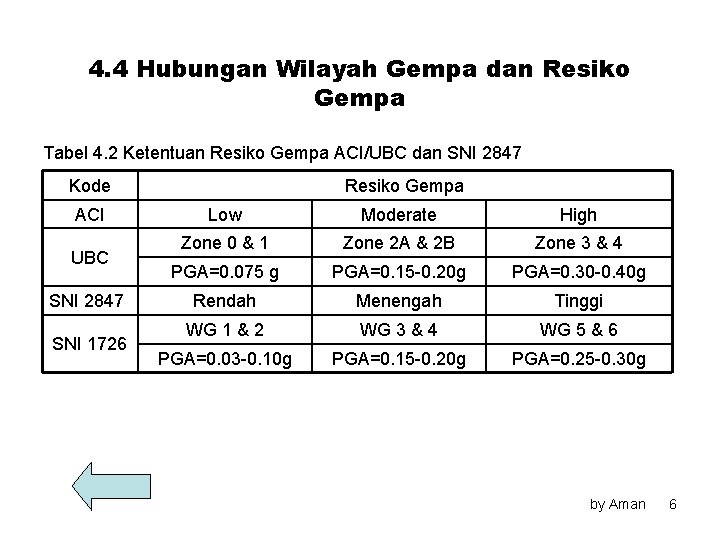 4.4 Hubungan Wilayah Gempa dan Resiko Gempa

Tabel 4.2 Ketentuan Resiko Gempa ACI/UBC dan SNI 2847

| Kode | Resiko Gempa | | |
|---|---|---|---|
| ACI | Low | Moderate | High |
| UBC | Zone 0 & 1 | Zone 2A & 2B | Zone 3 & 4 |
| | PGA=0.075 g | PGA=0.15-0.20g | PGA=0.30-0.40g |
| SNI 2847 | Rendah | Menengah | Tinggi |
| SNI 1726 | WG 1 & 2 | WG 3 & 4 | WG 5 & 6 |
| | PGA=0.03-0.10g | PGA=0.15-0.20g | PGA=0.25-0.30g |

by Aman 6